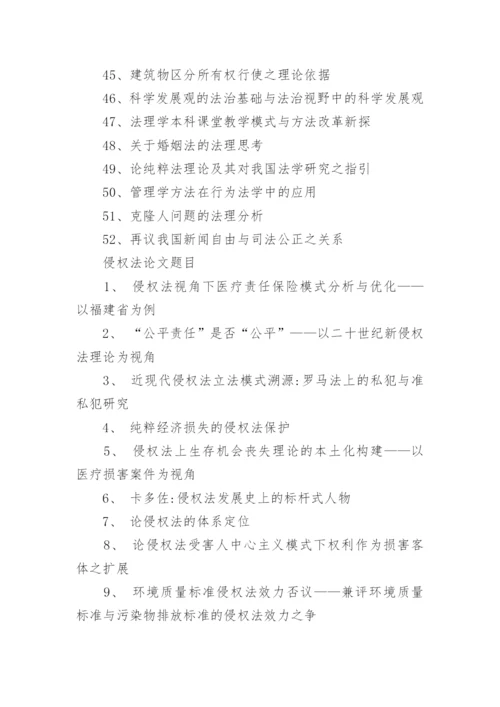 45、建筑物区分所有权行使之理论依据

46、科学发展观的法治基础与法治视野中的科学发展观

47、法理学本科课堂教学模式与方法改革新探

48、关于婚姻法的法理思考

49、论纯粹法理论及其对我国法学研究之指引

50、管理学方法在行为法学中的应用

51、克隆人问题的法理分析

52、再议我国新闻自由与司法公正之关系

侵权法论文题目

1、 侵权法视角下医疗责任保险模式分析与优化——以福建省为例

2、 “公平责任”是否“公平”——以二十世纪新侵权法理论为视角

3、 近现代侵权法立法模式溯源:罗马法上的私犯与准私犯研究

4、 纯粹经济损失的侵权法保护

5、 侵权法上生存机会丧失理论的本土化构建——以医疗损害案件为视角

6、 卡多佐:侵权法发展史上的标杆式人物

7、 论侵权法的体系定位

8、 论侵权法受害人中心主义模式下权利作为损害客体之扩展

9、 环境质量标准侵权法效力否议——兼评环境质量标准与污染物排放标准的侵权法效力之争